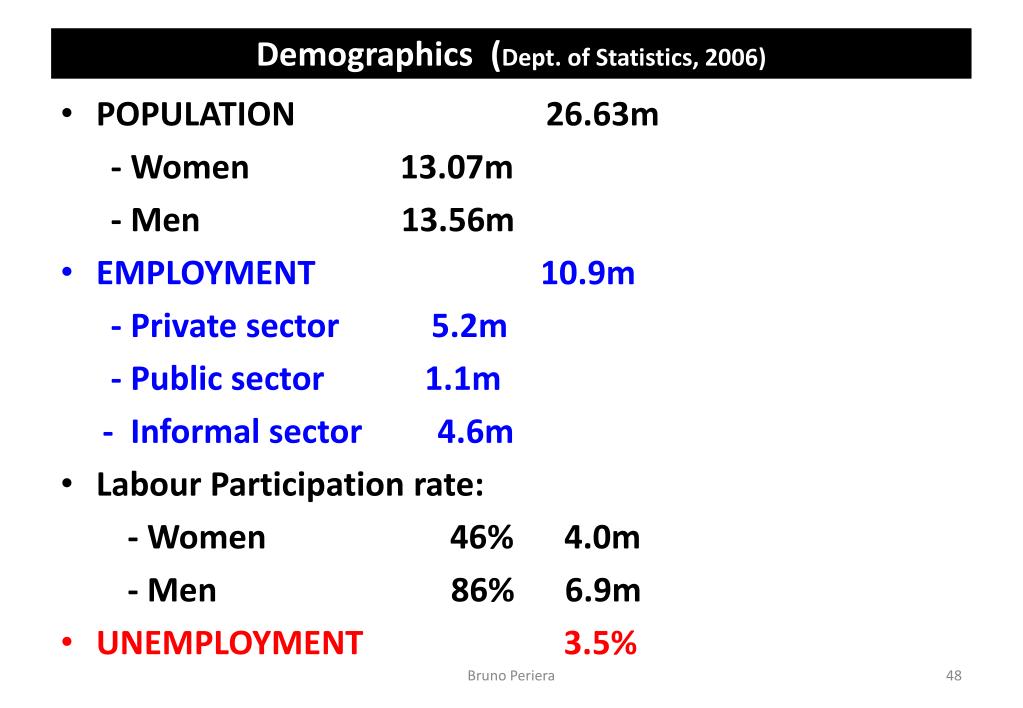 Demographics (Dept. of Statistics, 2006)

• POPULATION 26.63m
- Women 13.07m
- Men 13.56m

• EMPLOYMENT 10.9m
- Private sector 5.2m
- Public sector 1.1m
- Informal sector 4.6m

• Labour Participation rate:
- Women 46% 4.0m
- Men 86% 6.9m

• UNEMPLOYMENT 3.5%

Bruno Periera

48